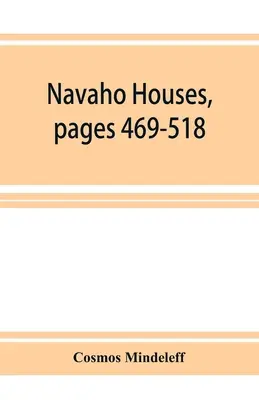 Navaho Houses, pages 469-518

Cosmos Mindeleff